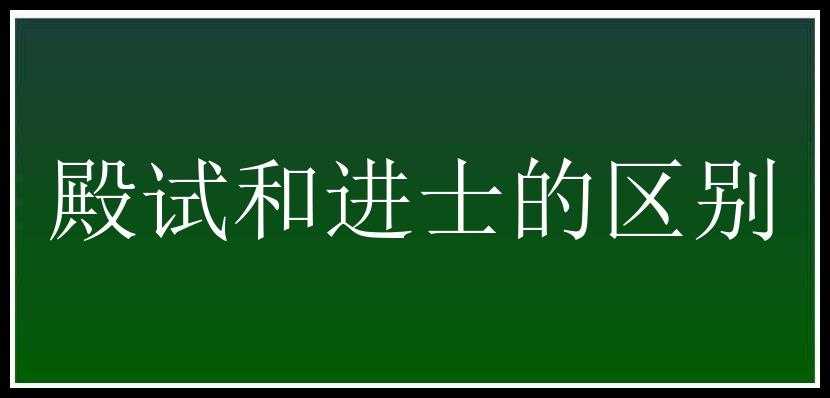 殿试和进士的区别